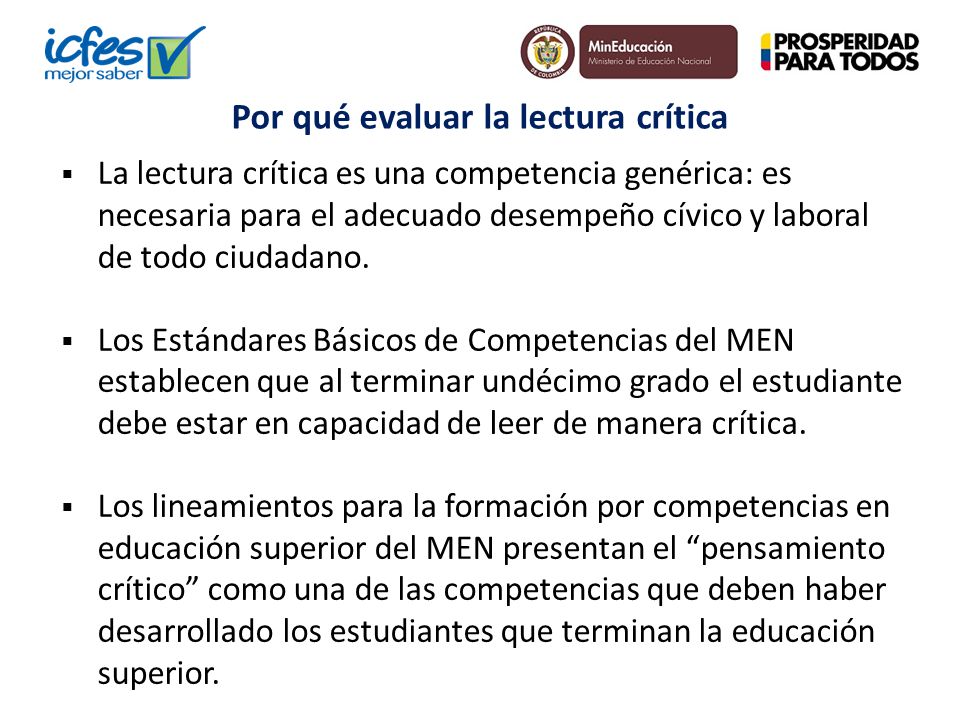 icfes mejor saber

REPÚBLICA DE COLOMBIA

MinEducación
Ministerio de Educación Nacional

PROSPERIDAD PARA TODOS

Por qué evaluar la lectura crítica

▪ La lectura crítica es una competencia genérica: es necesaria para el adecuado desempeño cívico y laboral de todo ciudadano.

▪ Los Estándares Básicos de Competencias del MEN establecen que al terminar undécimo grado el estudiante debe estar en capacidad de leer de manera crítica.

▪ Los lineamientos para la formación por competencias en educación superior del MEN presentan el “pensamiento crítico” como una de las competencias que deben haber desarrollado los estudiantes que terminan la educación superior.